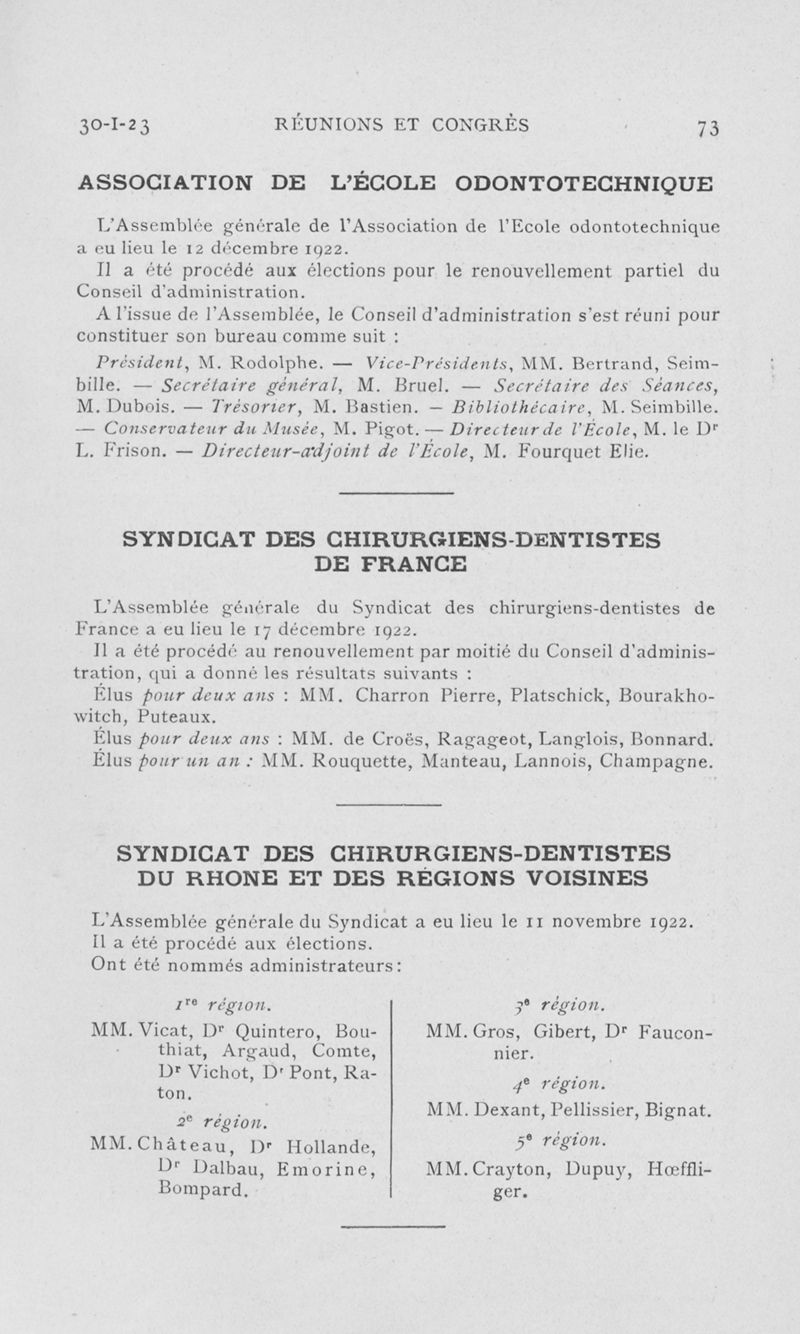 30-I-23 RÉUNIONS ET CONGRÈS 73

ASSOCIATION DE L'ÉCOLE ODONTOTECHNIQUE

L'Assemblée générale de l'Association de l'Ecole odontotechnique a eu lieu le 12 décembre 1922.
Il a été procédé aux élections pour le renouvellement partiel du Conseil d'administration.
A l'issue de l'Assemblée, le Conseil d'administration s'est réuni pour constituer son bureau comme suit :

Président, M. Rodolphe. — Vice-Présidents, MM. Bertrand, Seimbille. — Secrétaire général, M. Bruel. — Secrétaire des Séances, M. Dubois. — Trésorier, M. Bastien. — Bibliothécaire, M. Seimbille. — Conservateur du Musée, M. Pigot. — Directeur de l'École, M. le Dr L. Frison. — Directeur-adjoint de l'École, M. Fourquet Elie.

SYNDICAT DES CHIRURGIENS-DENTISTES DE FRANCE

L'Assemblée générale du Syndicat des chirurgiens-dentistes de France a eu lieu le 17 décembre 1922.
Il a été procédé au renouvellement par moitié du Conseil d'administration, qui a donné les résultats suivants :
Élus pour deux ans : MM. Charron Pierre, Platschick, Bourakhowitch, Puteaux.
Élus pour deux ans : MM. de Croës, Ragageot, Langlois, Bonnard.
Élus pour un an : MM. Rouquette, Manteau, Lannois, Champagne.

SYNDICAT DES CHIRURGIENS-DENTISTES DU RHONE ET DES RÉGIONS VOISINES

L'Assemblée générale du Syndicat a eu lieu le 11 novembre 1922.
Il a été procédé aux élections.
Ont été nommés administrateurs :

1re région.
MM. Vicat, Dr Quintero, Bouthiat, Argaud, Comte, Dr Vichot, Dr Pont, Raton.

2e région.
MM. Château, Dr Hollande, Dr Dalbau, Emorine, Bompard.

3e région.
MM. Gros, Gibert, Dr Fauconnier.

4e région.
MM. Dexant, Pellissier, Bignat.

5e région.
MM. Crayton, Dupuy, Hœffliger.